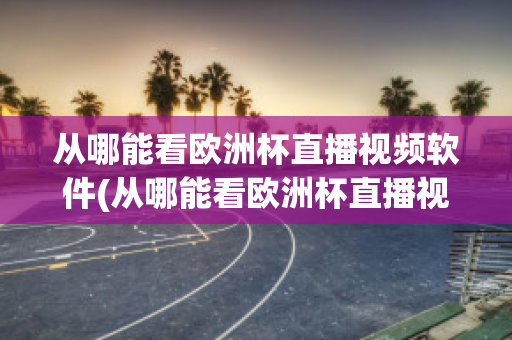 从哪能看欧洲杯直播视频软件(从哪能看欧洲杯直播视